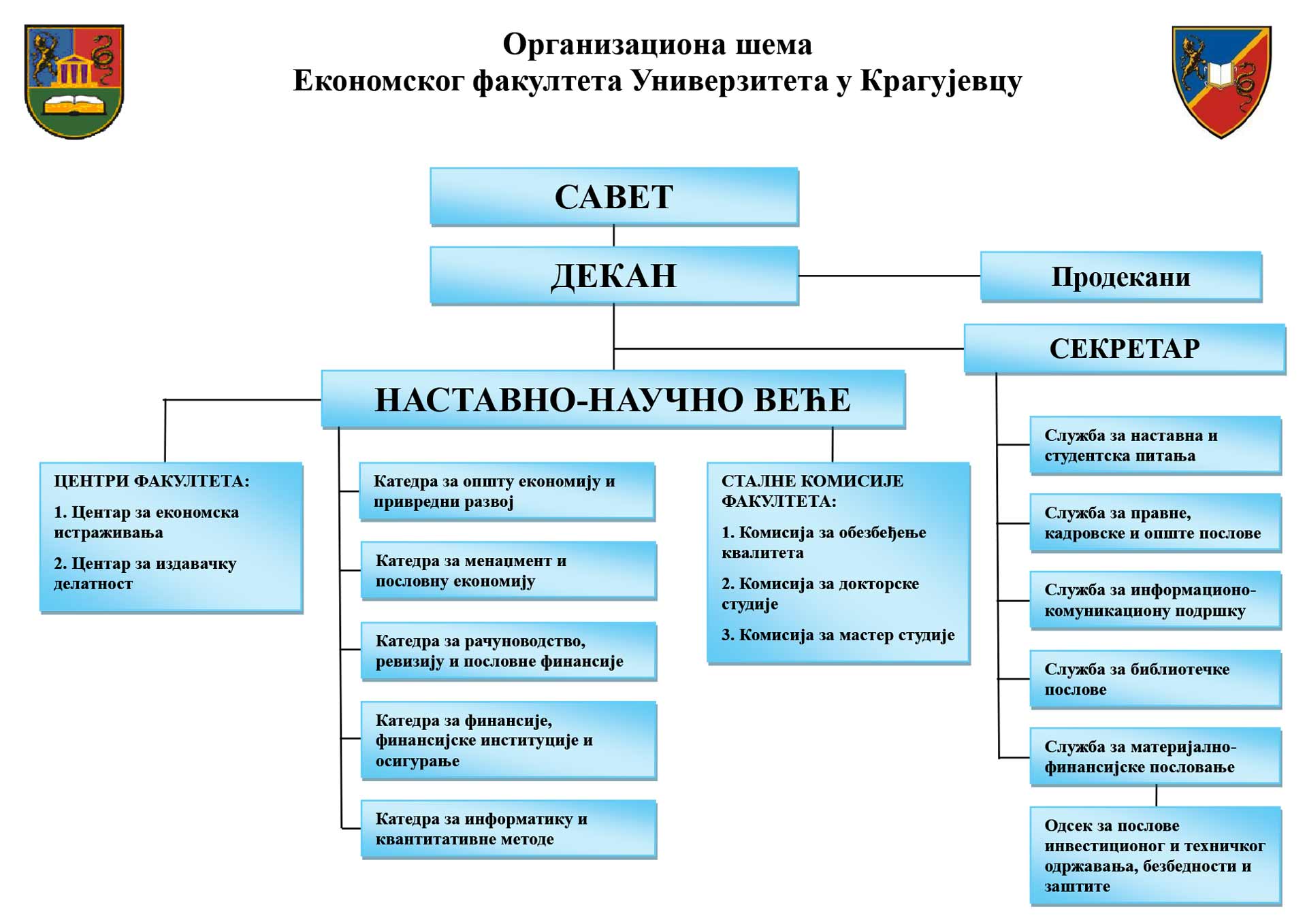 Организациона шема
Економског факултета Универзитета у Крагујевцу

САВЕТ

ДЕКАН

Продекани

СЕКРЕТАР

НАСТАВНО-НАУЧНО ВЕЋЕ

ЦЕНТРИ ФАКУЛТЕТА:
1. Центар за економска истраживања
2. Центар за издавачку делатност

Катедра за општу економију и привредни развој

Катедра за менаџмент и пословну економију

Катедра за рачуноводство, ревизију и пословне финансије

Катедра за финансије, финансијске институције и осигурање

Катедра за информатику и квантитативне методе

СТАЛНЕ КОМИСИЈЕ ФАКУЛТЕТА:
1. Комисија за обезбеђење квалитета
2. Комисија за докторске студије
3. Комисија за мастер студије

Служба за наставна и студентска питања

Служба за правне, кадровске и опште послове

Служба за информационо-комуникациону подршку

Служба за библиотечке послове

Служба за материјално-финансијске пословање

Одсек за послове инвестиционог и техничког одржавања, безбедности и заштите